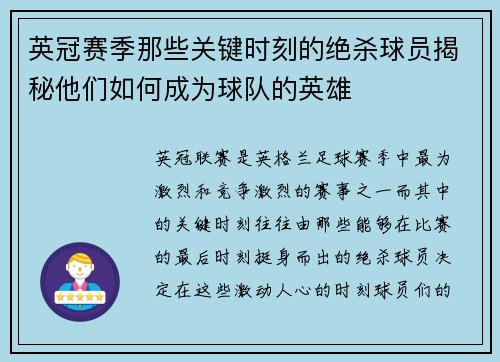 英冠赛季那些关键时刻的绝杀球员揭秘他们如何成为球队的英雄

英冠联赛是英格兰足球赛季中最为激烈和竞争激烈的赛事之一而其中的关键时刻往往由那些能够在比赛的最后时刻挺身而出的绝杀球员决定在这些激动人心的时刻球员们的